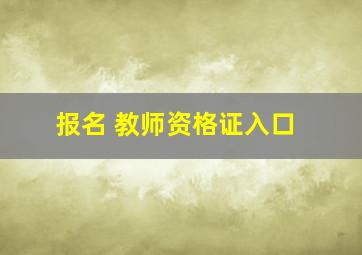 报名 教师资格证入口